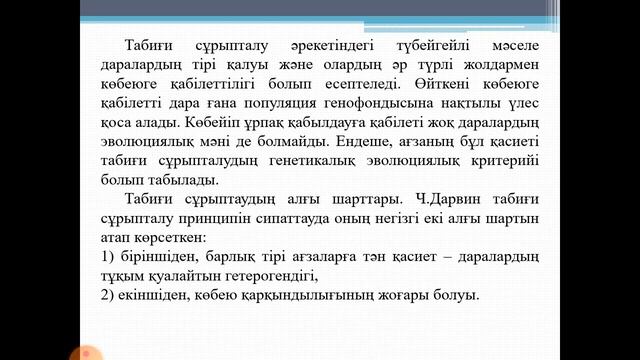 Табиғи сұрыпталу әрекетіндегі түбейгейлі мәселе даралардың тірі қалуы және олардың әр түрлі жолдармен көбеюге қабілеттілігі болып есептеледі. Өйткені көбеюге қабілетті дара ғана популяция генофондысына нақтылы үлес қоса алады. Көбейіп ұрпақ қабылдауға қабілеті жоқ даралардың эволюциялық мәні де болмайды. Ендеше, ағзаның бұл қасиеті табиғи сұрыпталудың генетикалық эволюциялық критерийі болып табылады.

Табиғи сұрыптаудың алғы шарттары. Ч.Дарвин табиғи сұрыпталу принципін сипаттауда оның негізгі екі алғы шартын атап көрсеткен:
1) біріншіден, барлық тірі ағзаларға тән қасиет – даралардың тұқым қуалайтын гетерогендігі,
2) екіншіден, көбею қарқындылығының жоғары болуы.